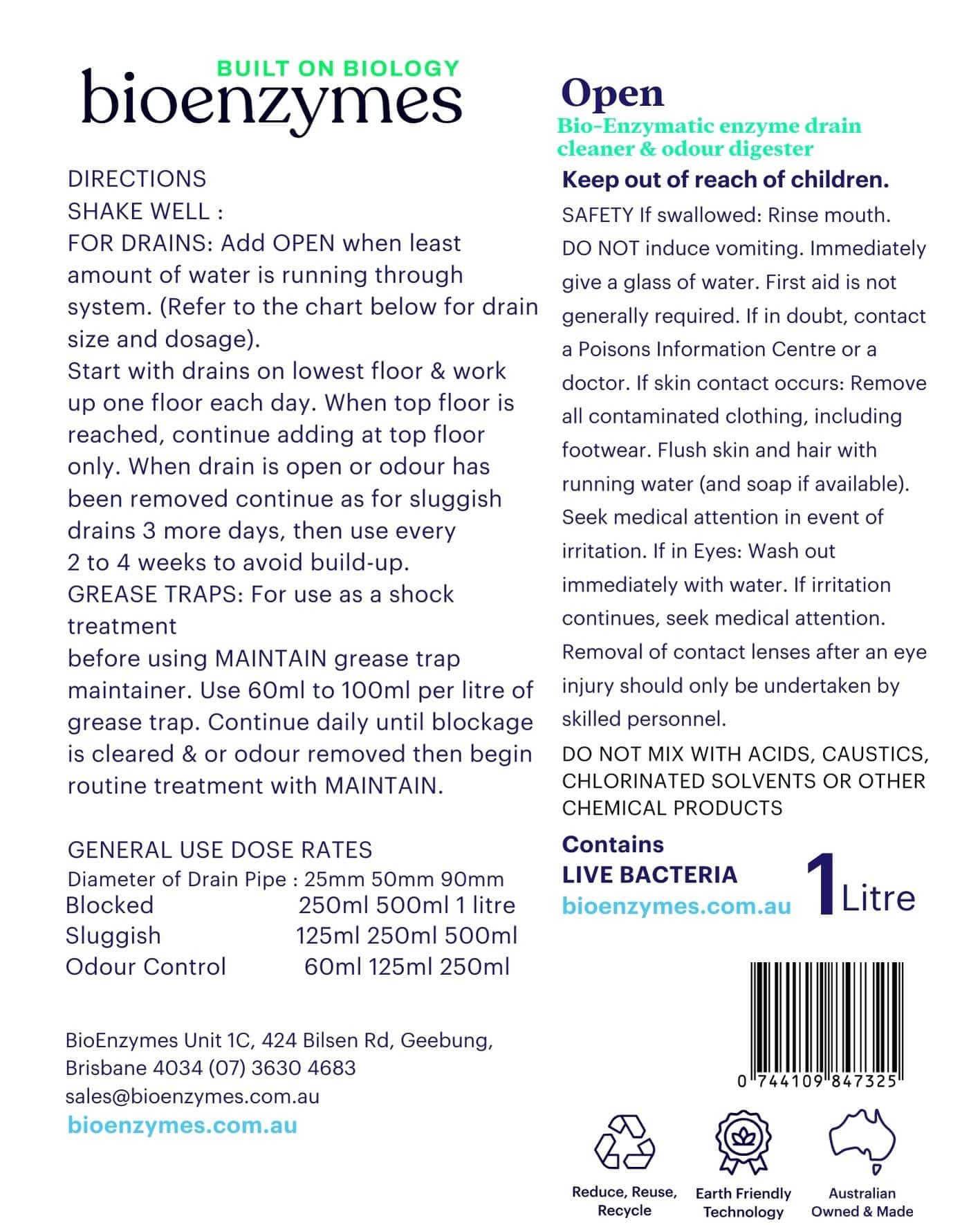 BUILT ON BIOLOGY
bioenzymes

DIRECTIONS
SHAKE WELL :
FOR DRAINS: Add OPEN when least amount of water is running through system. (Refer to the chart below for drain size and dosage).
Start with drains on lowest floor & work up one floor each day. When top floor is reached, continue adding at top floor only. When drain is open or odour has been removed continue as for sluggish drains 3 more days, then use every 2 to 4 weeks to avoid build-up.
GREASE TRAPS: For use as a shock treatment
before using MAINTAIN grease trap maintainer. Use 60ml to 100ml per litre of grease trap. Continue daily until blockage is cleared & or odour removed then begin routine treatment with MAINTAIN.

GENERAL USE DOSE RATES

| Diameter of Drain Pipe : | 25mm | 50mm | 90mm |
|---|---|---|---|
| Blocked | 250ml | 500ml | 1 litre |
| Sluggish | 125ml | 250ml | 500ml |
| Odour Control | 60ml | 125ml | 250ml |

BioEnzymes Unit 1C, 424 Bilsen Rd, Geebung, Brisbane 4034 (07) 3630 4683
sales@bioenzymes.com.au
bioenzymes.com.au

Open
Bio-Enzymatic enzyme drain cleaner & odour digester
Keep out of reach of children.
SAFETY If swallowed: Rinse mouth. DO NOT induce vomiting. Immediately give a glass of water. First aid is not generally required. If in doubt, contact a Poisons Information Centre or a doctor. If skin contact occurs: Remove all contaminated clothing, including footwear. Flush skin and hair with running water (and soap if available). Seek medical attention in event of irritation. If in Eyes: Wash out immediately with water. If irritation continues, seek medical attention. Removal of contact lenses after an eye injury should only be undertaken by skilled personnel.
DO NOT MIX WITH ACIDS, CAUSTICS, CHLORINATED SOLVENTS OR OTHER CHEMICAL PRODUCTS
Contains
LIVE BACTERIA
bioenzymes.com.au
1 Litre

0 744109 847325

Reduce, Reuse, Recycle
Earth Friendly Technology
Australian Owned & Made